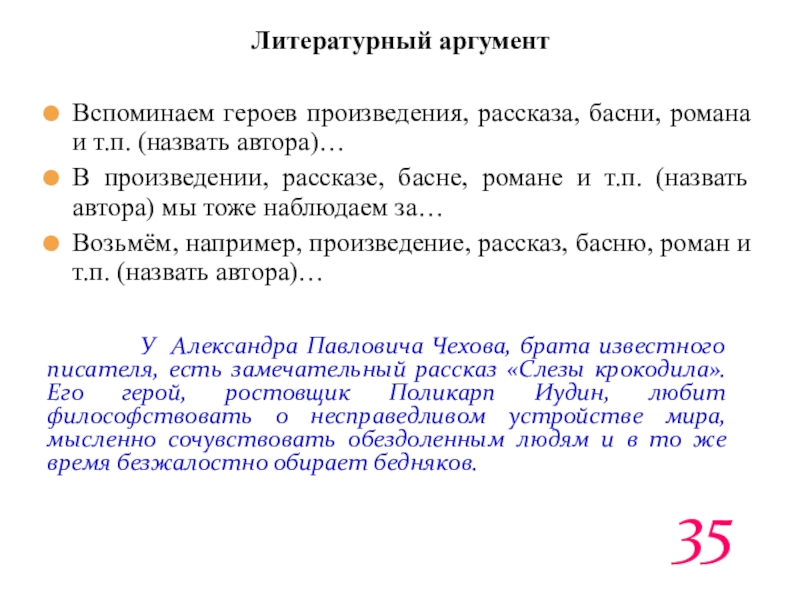 Литературный аргумент

Вспоминаем героев произведения, рассказа, басни, романа и т.п. (назвать автора)…

В произведении, рассказе, басне, романе и т.п. (назвать автора) мы тоже наблюдаем за…

Возьмём, например, произведение, рассказ, басню, роман и т.п. (назвать автора)…

У Александра Павловича Чехова, брата известного писателя, есть замечательный рассказ «Слезы крокодила». Его герой, ростовщик Поликарп Иудин, любит философствовать о несправедливом устройстве мира, мысленно сочувствовать обездоленным людям и в то же время безжалостно обирает бедняков.

35